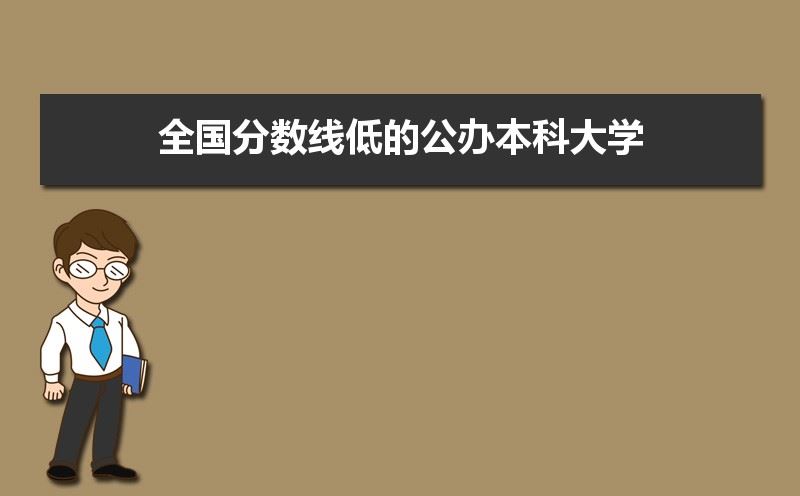 全国分数线低的公办本科大学